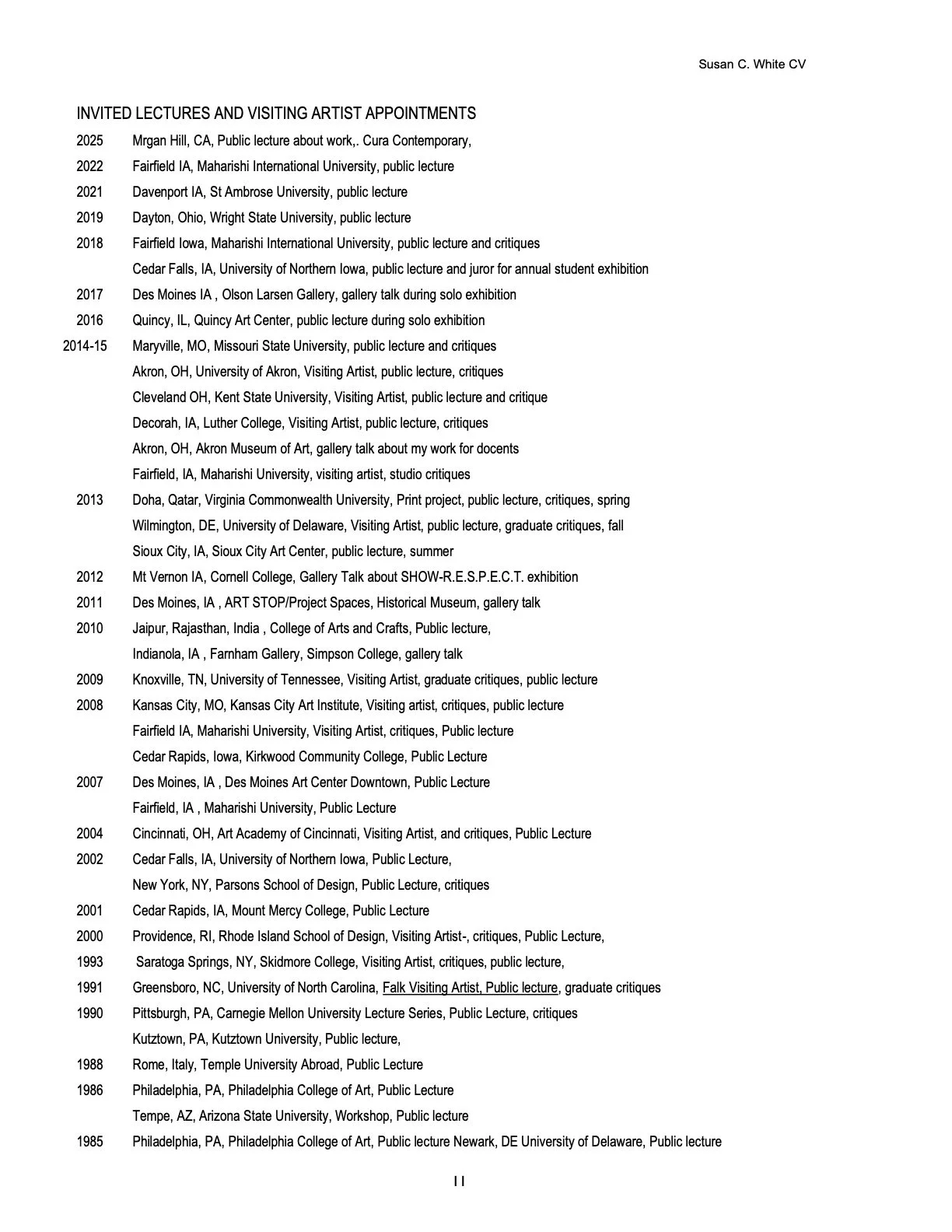 Susan C. White CV

INVITED LECTURES AND VISITING ARTIST APPOINTMENTS

2025 Mrgan Hill, CA, Public lecture about work,. Cura Contemporary,

2022 Fairfield IA, Maharishi International University, public lecture

2021 Davenport IA, St Ambrose University, public lecture

2019 Dayton, Ohio, Wright State University, public lecture

2018 Fairfield Iowa, Maharishi International University, public lecture and critiques

Cedar Falls, IA, University of Northern Iowa, public lecture and juror for annual student exhibition

2017 Des Moines IA , Olson Larsen Gallery, gallery talk during solo exhibition

2016 Quincy, IL, Quincy Art Center, public lecture during solo exhibition

2014-15 Maryville, MO, Missouri State University, public lecture and critiques

Akron, OH, University of Akron, Visiting Artist, public lecture, critiques

Cleveland OH, Kent State University, Visiting Artist, public lecture and critique

Decorah, IA, Luther College, Visiting Artist, public lecture, critiques

Akron, OH, Akron Museum of Art, gallery talk about my work for docents

Fairfield, IA, Maharishi University, visiting artist, studio critiques

2013 Doha, Qatar, Virginia Commonwealth University, Print project, public lecture, critiques, spring

Wilmington, DE, University of Delaware, Visiting Artist, public lecture, graduate critiques, fall

Sioux City, IA, Sioux City Art Center, public lecture, summer

2012 Mt Vernon IA, Cornell College, Gallery Talk about SHOW-R.E.S.P.E.C.T. exhibition

2011 Des Moines, IA , ART STOP/Project Spaces, Historical Museum, gallery talk

2010 Jaipur, Rajasthan, India , College of Arts and Crafts, Public lecture,

Indianola, IA , Farnham Gallery, Simpson College, gallery talk

2009 Knoxville, TN, University of Tennessee, Visiting Artist, graduate critiques, public lecture

2008 Kansas City, MO, Kansas City Art Institute, Visiting artist, critiques, public lecture

Fairfield IA, Maharishi University, Visiting Artist, critiques, Public lecture

Cedar Rapids, Iowa, Kirkwood Community College, Public Lecture

2007 Des Moines, IA , Des Moines Art Center Downtown, Public Lecture

Fairfield, IA , Maharishi University, Public Lecture

2004 Cincinnati, OH, Art Academy of Cincinnati, Visiting Artist, and critiques, Public Lecture

2002 Cedar Falls, IA, University of Northern Iowa, Public Lecture,

New York, NY, Parsons School of Design, Public Lecture, critiques

2001 Cedar Rapids, IA, Mount Mercy College, Public Lecture

2000 Providence, RI, Rhode Island School of Design, Visiting Artist-, critiques, Public Lecture,

1993 Saratoga Springs, NY, Skidmore College, Visiting Artist, critiques, public lecture,

1991 Greensboro, NC, University of North Carolina, Falk Visiting Artist, Public lecture, graduate critiques

1990 Pittsburgh, PA, Carnegie Mellon University Lecture Series, Public Lecture, critiques

Kutztown, PA, Kutztown University, Public lecture,

1988 Rome, Italy, Temple University Abroad, Public Lecture

1986 Philadelphia, PA, Philadelphia College of Art, Public Lecture

Tempe, AZ, Arizona State University, Workshop, Public lecture

1985 Philadelphia, PA, Philadelphia College of Art, Public lecture Newark, DE University of Delaware, Public lecture

11